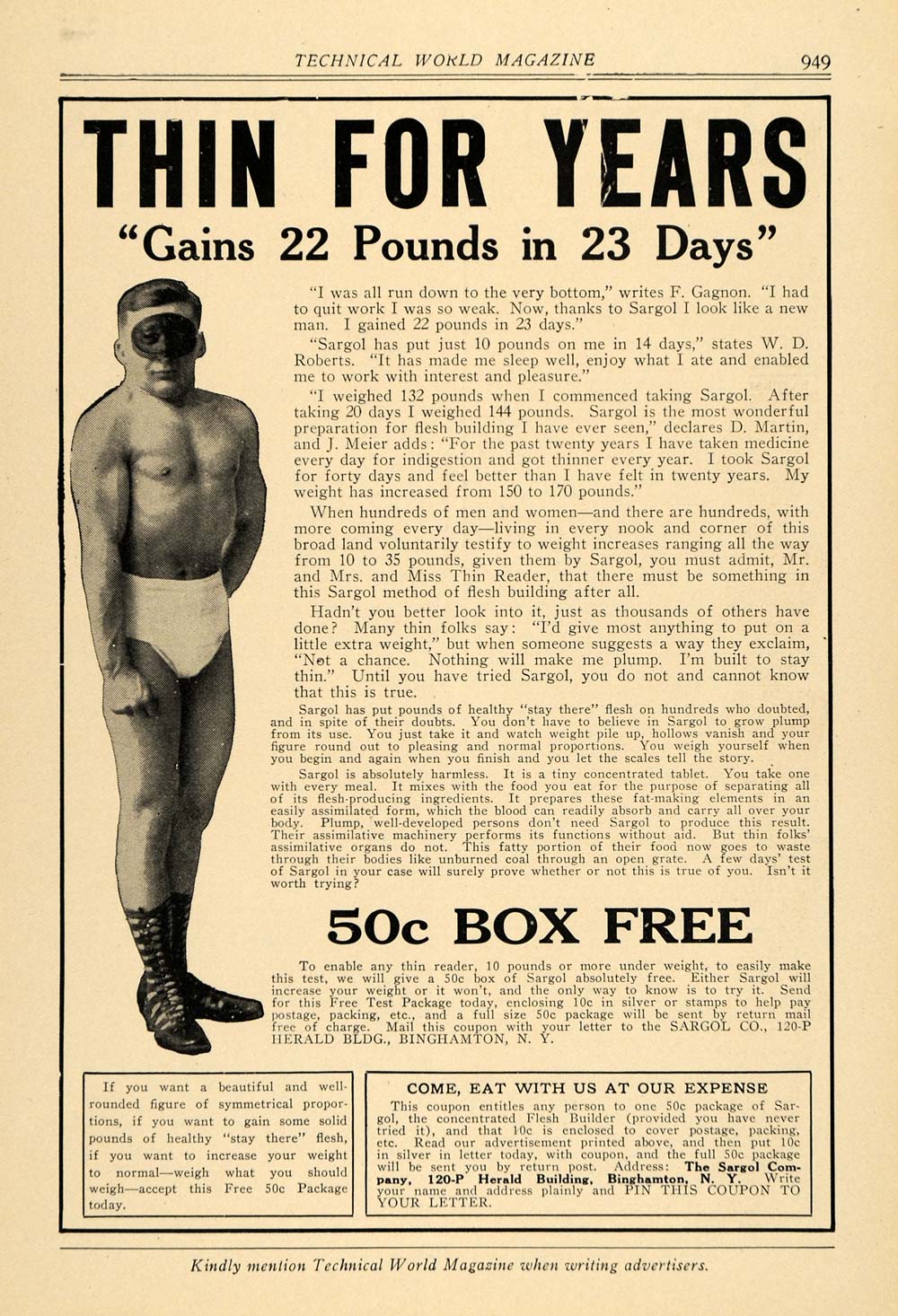 TECHNICAL WORLD MAGAZINE 949

THIN FOR YEARS

"Gains 22 Pounds in 23 Days"

"I was all run down to the very bottom," writes F. Gagnon. "I had to quit work I was so weak. Now, thanks to Sargol I look like a new man. I gained 22 pounds in 23 days."

"Sargol has put just 10 pounds on me in 14 days," states W. D. Roberts. "It has made me sleep well, enjoy what I ate and enabled me to work with interest and pleasure."

"I weighed 132 pounds when I commenced taking Sargol. After taking 20 days I weighed 144 pounds. Sargol is the most wonderful preparation for flesh building I have ever seen," declares D. Martin, and J. Meier adds: "For the past twenty years I have taken medicine every day for indigestion and got thinner every year. I took Sargol for forty days and feel better than I have felt in twenty years. My weight has increased from 150 to 170 pounds."

When hundreds of men and women—and there are hundreds, with more coming every day—living in every nook and corner of this broad land voluntarily testify to weight increases ranging all the way from 10 to 35 pounds, given them by Sargol, you must admit, Mr. and Mrs. and Miss Thin Reader, that there must be something in this Sargol method of flesh building after all.

Hadn't you better look into it, just as thousands of others have done? Many thin folks say: "I'd give most anything to put on a little extra weight," but when someone suggests a way they exclaim, "Not a chance. Nothing will make me plump. I'm built to stay thin." Until you have tried Sargol, you do not and cannot know that this is true.

Sargol has put pounds of healthy "stay there" flesh on hundreds who doubted, and in spite of their doubts. You don't have to believe in Sargol to grow plump from its use. You just take it and watch weight pile up, hollows vanish and your figure round out to pleasing and normal proportions. You weigh yourself when you begin and again when you finish and you let the scales tell the story.

Sargol is absolutely harmless. It is a tiny concentrated tablet. You take one with every meal. It mixes with the food you eat for the purpose of separating all of its flesh-producing ingredients. It prepares these fat-making elements in an easily assimilated form, which the blood can readily absorb and carry all over your body. Plump, well-developed persons don't need Sargol to produce this result. Their assimilative machinery performs its functions without aid. But thin folks' assimilative organs do not. This fatty portion of their food now goes to waste through their bodies like unburned coal through an open grate. A few days' test of Sargol in your case will surely prove whether or not this is true of you. Isn't it worth trying?

50c BOX FREE

To enable any thin reader, 10 pounds or more under weight, to easily make this test, we will give a 50c box of Sargol absolutely free. Either Sargol will increase your weight or it won't, and the only way to know is to try it. Send for this Free Test Package today, enclosing 10c in silver or stamps to help pay postage, packing, etc., and a full size 50c package will be sent by return mail free of charge. Mail this coupon with your letter to the SARGOL CO., 120-P HERALD BLDG., BINGHAMTON, N. Y.

If you want a beautiful and well-rounded figure of symmetrical proportions, if you want to gain some solid pounds of healthy "stay there" flesh, if you want to increase your weight to normal—weigh what you should weigh—accept this Free 50c Package today.

COME, EAT WITH US AT OUR EXPENSE

This coupon entitles any person to one 50c package of Sargol, the concentrated Flesh Builder (provided you have never tried it), and that 10c is enclosed to cover postage, packing, etc. Read our advertisement printed above, and then put 10c in silver in letter today, with coupon, and the full 50c package will be sent you by return post. Address: The Sargol Company, 120-P Herald Building, Binghamton, N. Y. Write your name and address plainly and PIN THIS COUPON TO YOUR LETTER.

Kindly mention Technical World Magazine when writing advertisers.